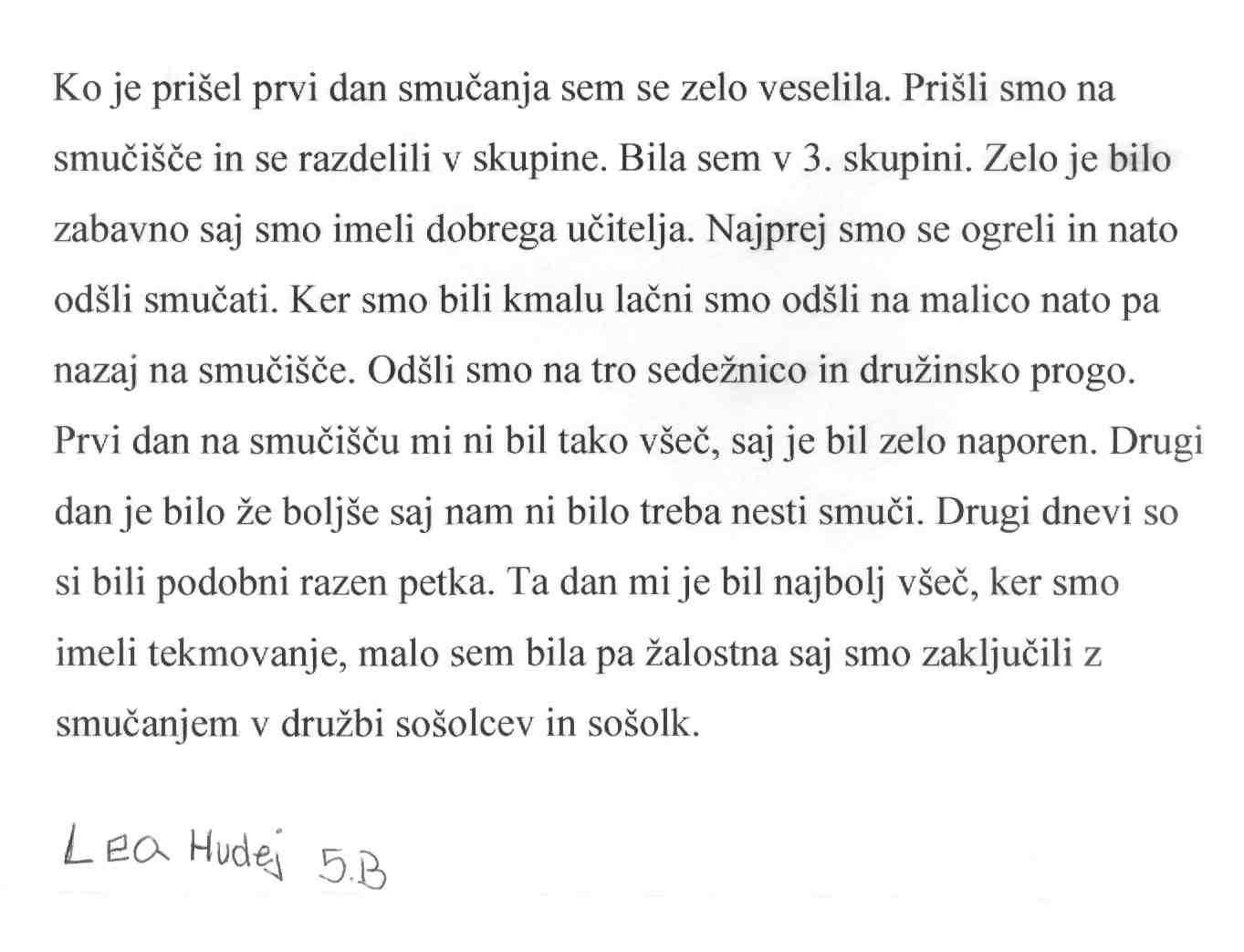 Ko je prišel prvi dan smučanja sem se zelo veselila. Prišli smo na smučišče in se razdelili v skupine. Bila sem v 3. skupini. Zelo je bilo zabavno saj smo imeli dobrega učitelja. Najprej smo se ogreli in nato odšli smučati. Ker smo bili kmalu lačni smo odšli na malico nato pa nazaj na smučišče. Odšli smo na tro sedežnico in družinsko progo. Prvi dan na smučišču mi ni bil tako všeč, saj je bil zelo naporen. Drugi dan je bilo že boljše saj nam ni bilo treba nesti smuči. Drugi dnevi so si bili podobni razen petka. Ta dan mi je bil najbolj všeč, ker smo imeli tekmovanje, malo sem bila pa žalostna saj smo zaključili z smučanjem v družbi sošolcev in sošolk.

Lea Hudej 5.B